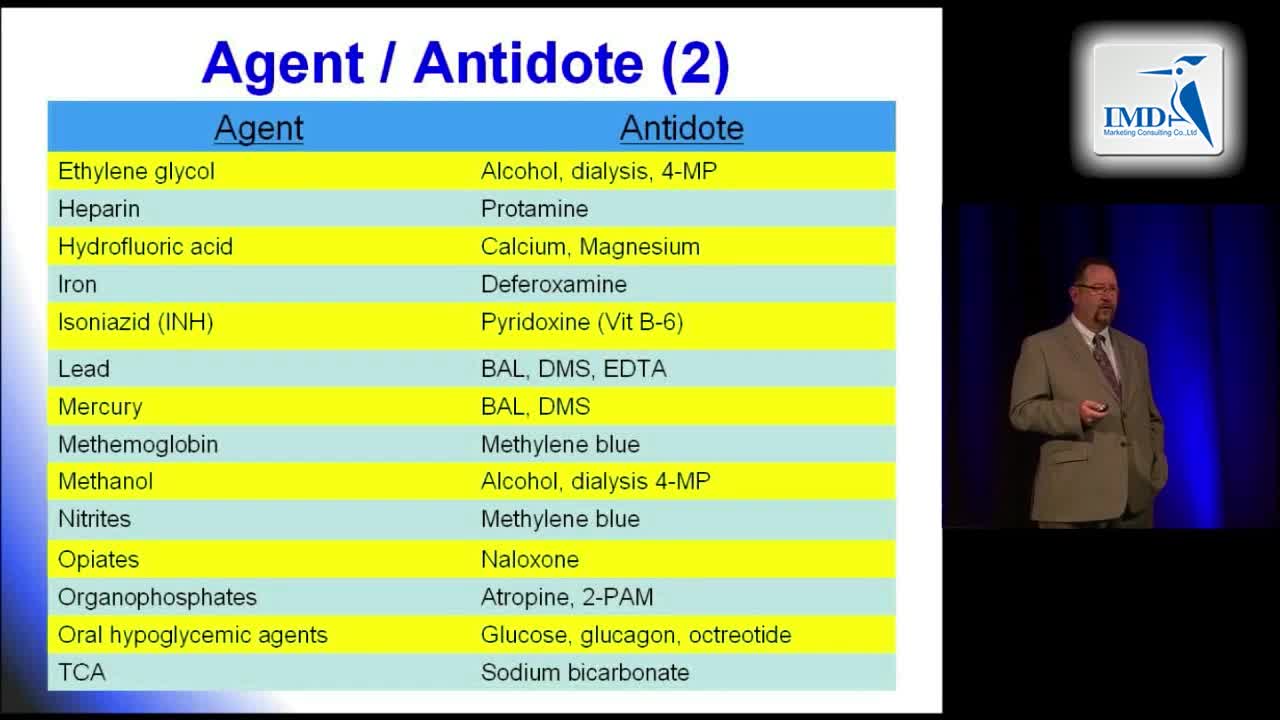 Agent / Antidote (2)

| Agent | Antidote |
|---|---|
| Ethylene glycol | Alcohol, dialysis, 4-MP |
| Heparin | Protamine |
| Hydrofluoric acid | Calcium, Magnesium |
| Iron | Deferoxamine |
| Isoniazid (INH) | Pyridoxine (Vit B-6) |
| Lead | BAL, DMS, EDTA |
| Mercury | BAL, DMS |
| Methemoglobin | Methylene blue |
| Methanol | Alcohol, dialysis 4-MP |
| Nitrites | Methylene blue |
| Opiates | Naloxone |
| Organophosphates | Atropine, 2-PAM |
| Oral hypoglycemic agents | Glucose, glucagon, octreotide |
| TCA | Sodium bicarbonate |

IMD
Marketing Consulting Co.,Ltd